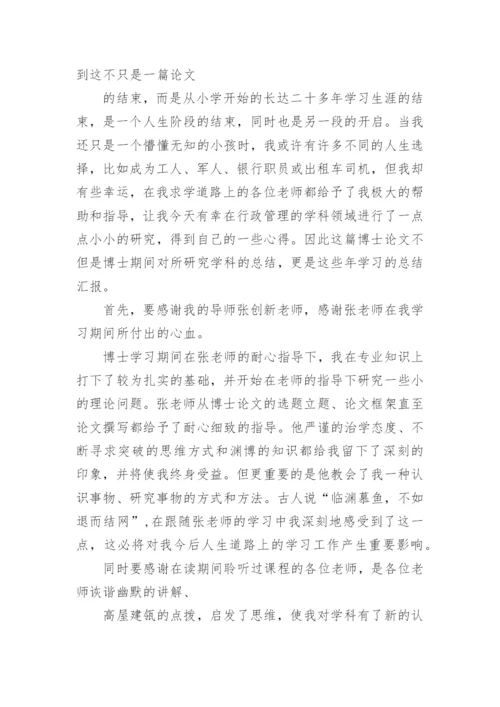 到这不只是一篇论文

的结束，而是从小学开始的长达二十多年学习生涯的结束，是一个人生阶段的结束，同时也是另一段的开启。当我还只是一个懵懂无知的小孩时，我或许有许多不同的人生选择，比如成为工人、军人、银行职员或出租车司机，但我却有些幸运，在我求学道路上的各位老师都给予了我极大的帮助和指导，让我今天有幸在行政管理的学科领域进行了一点点小小的研究，得到自己的一些心得。因此这篇博士论文不但是博士期间对所研究学科的总结，更是这些年学习的总结汇报。

首先，要感谢我的导师张创新老师，感谢张老师在我学习期间所付出的心血。

博士学习期间在张老师的耐心指导下，我在专业知识上打下了较为扎实的基础，并开始在老师的指导下研究一些小的理论问题。张老师从博士论文的选题立题、论文框架直至论文撰写都给予了耐心细致的指导。他严谨的治学态度、不断寻求突破的思维方式和渊博的知识都给我留下了深刻的印象，并将使我终身受益。但更重要的是他教会了我一种认识事物、研究事物的方式和方法。古人说“临渊慕鱼，不如退而结网”，在跟随张老师的学习中我深刻地感受到了这一点，这必将对我今后人生道路上的学习工作产生重要影响。

同时要感谢在读期间聆听过课程的各位老师，是各位老师诙谐幽默的讲解、

高屋建瓴的点拨，启发了思维，使我对学科有了新的认